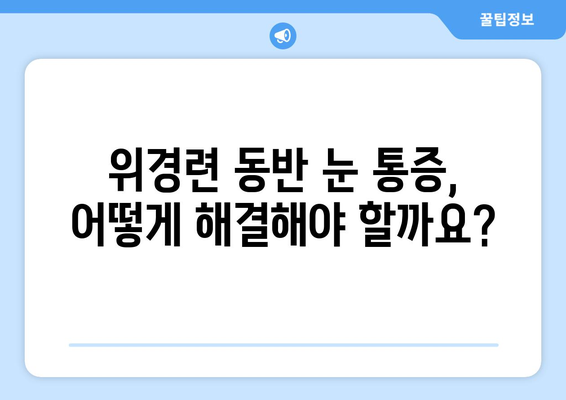 꿀팁정보

위경련 동반 눈 통증, 어떻게 해결해야 할까요?